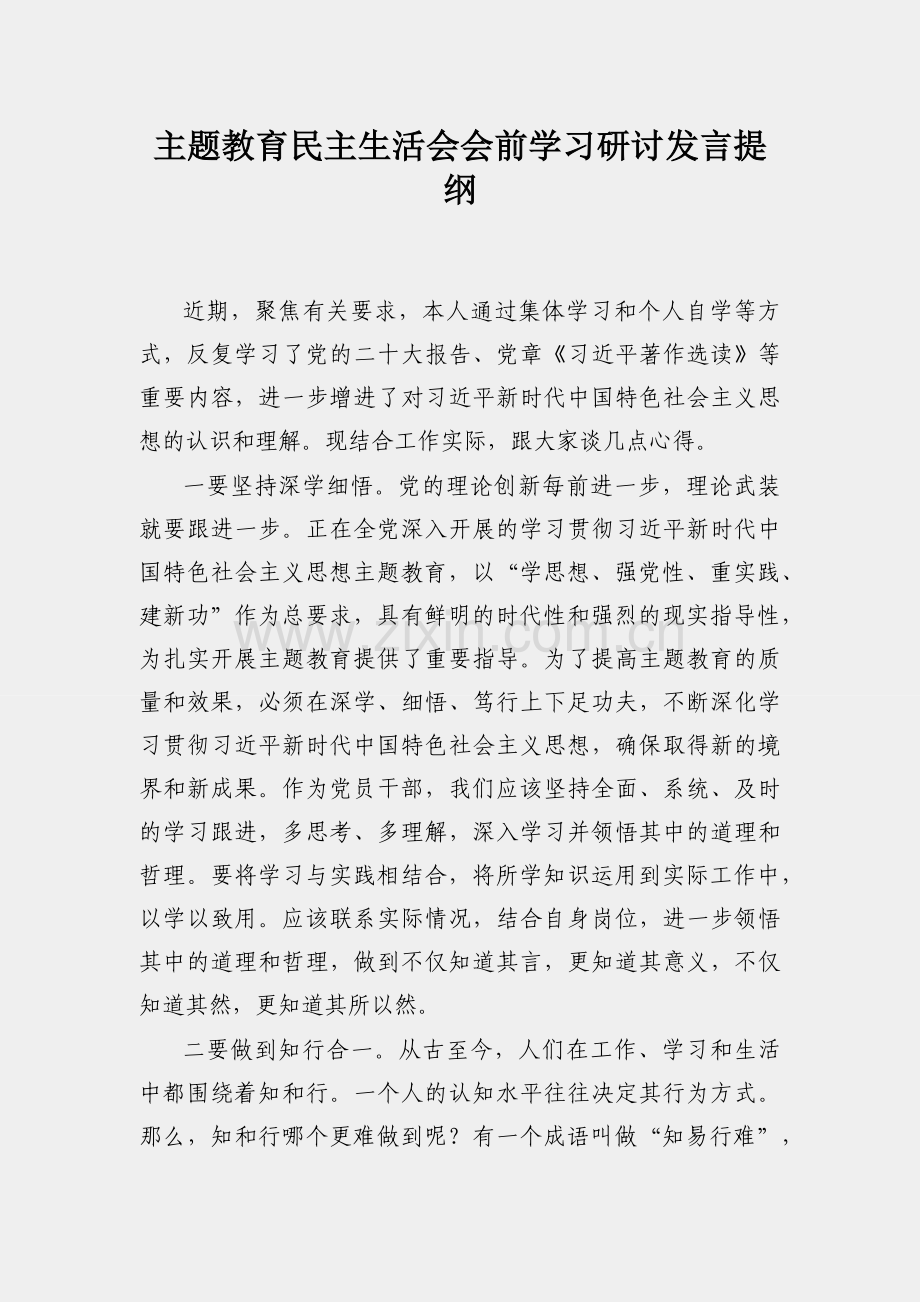 主题教育民主生活会会前学习研讨发言提纲

近期，聚焦有关要求，本人通过集体学习和个人自学等方式，反复学习了党的二十大报告、党章《习近平著作选读》等重要内容，进一步增进了对习近平新时代中国特色社会主义思想的认识和理解。现结合工作实际，跟大家谈几点心得。

一要坚持深学细悟。党的理论创新每前进一步，理论武装就要跟进一步。正在全党深入开展的学习贯彻习近平新时代中国特色社会主义思想主题教育，以“学思想、强党性、重实践、建新功”作为总要求，具有鲜明的时代性和强烈的现实指导性，为扎实开展主题教育提供了重要指导。为了提高主题教育的质量和效果，必须在深学、细悟、笃行上下足功夫，不断深化学习贯彻习近平新时代中国特色社会主义思想，确保取得新的境界和新成果。作为党员干部，我们应该坚持全面、系统、及时的学习跟进，多思考、多理解，深入学习并领悟其中的道理和哲理。要将学习与实践相结合，将所学知识运用到实际工作中，以学以致用。应该联系实际情况，结合自身岗位，进一步领悟其中的道理和哲理，做到不仅知道其言，更知道其意义，不仅知道其然，更知道其所以然。

二要做到知行合一。从古至今，人们在工作、学习和生活中都围绕着知和行。一个人的认知水平往往决定其行为方式。那么，知和行哪个更难做到呢？有一个成语叫做“知易行难”，

www.zixin.com.cn